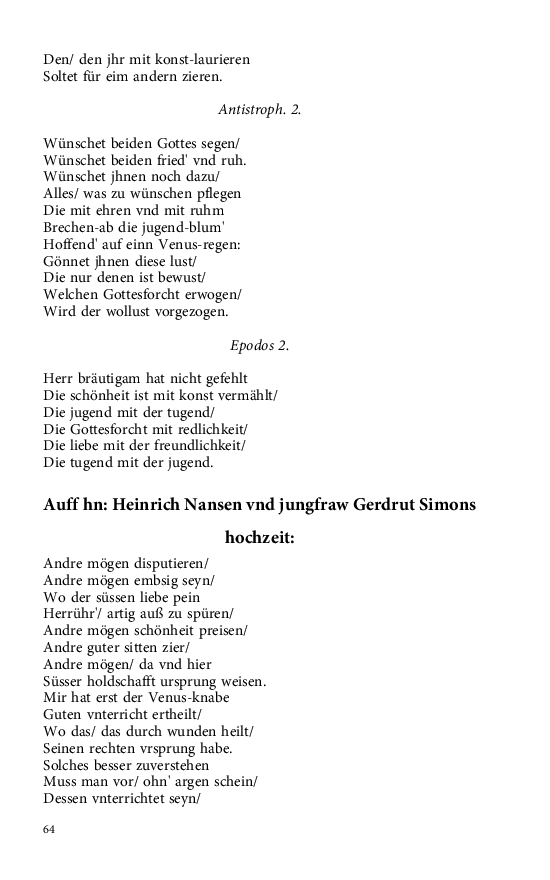 Den/ den jhr mit konst-laurieren
Soltet für eim andern zieren.

Antistroph. 2.

Wünschet beiden Gottes segen/
Wünschet beiden fried' vnd ruh.
Wünschet jhnen noch dazu/
Alles/ was zu wünschen pflegen
Die mit ehren vnd mit ruhm
Brechen-ab die jugend-blum'
Hoffend' auf einn Venus-regen:
Gönnet jhnen diese lust/
Die nur denen ist bewust/
Welchen Gottesforcht erwogen/
Wird der wollust vorgezogen.

Epodos 2.

Herr bräutigam hat nicht gefehlt
Die schönheit ist mit konst vermählt/
Die jugend mit der tugend/
Die Gottesforcht mit redlichkeit/
Die liebe mit der freundlichkeit/
Die tugend mit der jugend.

Auff hn: Heinrich Nansen vnd jungfraw Gerdrut Simons hochzeit:

Andre mögen disputieren/
Andre mögen embsig seyn/
Wo der süssen liebe pein
Herrühr'/ artig auß zu spüren/
Andre mögen schönheit preisen/
Andre guter sitten zier/
Andre mögen/ da vnd hier
Süsser holdschafft ursprung weisen.
Mir hat erst der Venus-knabe
Guten vnterricht ertheilt/
Wo das/ das durch wunden heilt/
Seinen rechten vrsprung habe.
Solches besser zuverstehen
Muss man vor/ ohn' argen schein/
Dessen vnterrichtet seyn/

64